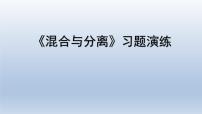 《混合与分离》习题演练